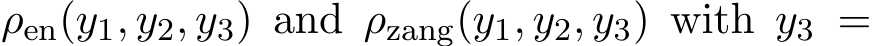 $\rho_{\text{en}}(y_1, y_2, y_3)$ and $\rho_{\text{zang}}(y_1, y_2, y_3)$ with $y_3 =$